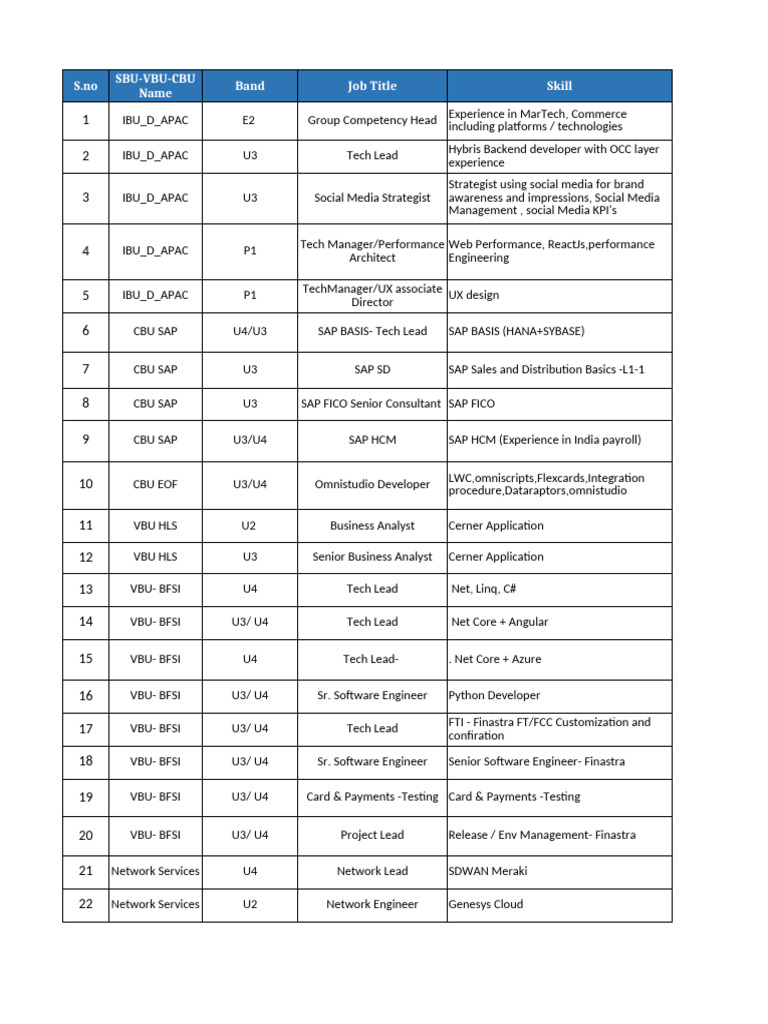 | S.no | SBU-VBU-CBU Name | Band | Job Title | Skill |
|---|---|---|---|---|
| 1 | IBU_D_APAC | E2 | Group Competency Head | Experience in MarTech, Commerce including platforms / technologies |
| 2 | IBU_D_APAC | U3 | Tech Lead | Hybris Backend developer with OCC layer experience |
| 3 | IBU_D_APAC | U3 | Social Media Strategist | Strategist using social media for brand awareness and impressions, Social Media Management , social Media KPI's |
| 4 | IBU_D_APAC | P1 | Tech Manager/Performance Architect | Web Performance, ReactJs,performance Engineering |
| 5 | IBU_D_APAC | P1 | TechManager/UX associate Director | UX design |
| 6 | CBU SAP | U4/U3 | SAP BASIS- Tech Lead | SAP BASIS (HANA+SYBASE) |
| 7 | CBU SAP | U3 | SAP SD | SAP Sales and Distribution Basics -L1-1 |
| 8 | CBU SAP | U3 | SAP FICO Senior Consultant | SAP FICO |
| 9 | CBU SAP | U3/U4 | SAP HCM | SAP HCM (Experience in India payroll) |
| 10 | CBU EOF | U3/U4 | Omnistudio Developer | LWC,omniscripts,Flexcards,Integration procedure,Dataraptors,omnistudio |
| 11 | VBU HLS | U2 | Business Analyst | Cerner Application |
| 12 | VBU HLS | U3 | Senior Business Analyst | Cerner Application |
| 13 | VBU- BFSI | U4 | Tech Lead | Net, Linq, C# |
| 14 | VBU- BFSI | U3/ U4 | Tech Lead | Net Core + Angular |
| 15 | VBU- BFSI | U4 | Tech Lead- | . Net Core + Azure |
| 16 | VBU- BFSI | U3/ U4 | Sr. Software Engineer | Python Developer |
| 17 | VBU- BFSI | U3/ U4 | Tech Lead | FTI - Finastra FT/FCC Customization and confiration |
| 18 | VBU- BFSI | U3/ U4 | Sr. Software Engineer | Senior Software Engineer- Finastra |
| 19 | VBU- BFSI | U3/ U4 | Card & Payments -Testing | Card & Payments -Testing |
| 20 | VBU- BFSI | U3/ U4 | Project Lead | Release / Env Management- Finastra |
| 21 | Network Services | U4 | Network Lead | SDWAN Meraki |
| 22 | Network Services | U2 | Network Engineer | Genesys Cloud |